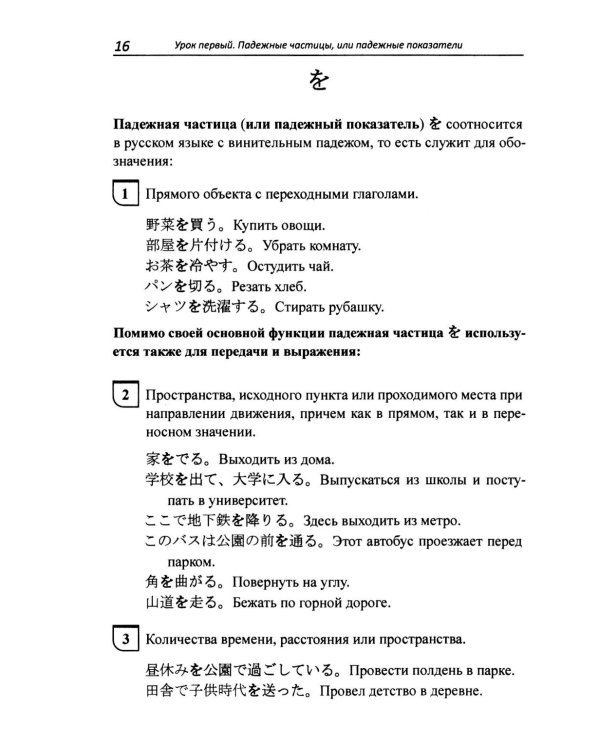 16 Урок первый. Падежные частицы, или падежные показатели

を

Падежная частица (или падежный показатель) を соотносится в русском языке с винительным падежом, то есть служит для обозначения:

1 Прямого объекта с переходными глаголами.

野菜を買う。Купить овощи.
部屋を片付ける。Убрать комнату.
お茶を冷やす。Остудить чай.
パンを切る。Резать хлеб.
シャツを洗濯する。Стирать рубашку.

Помимо своей основной функции падежная частица を используется также для передачи и выражения:

2 Пространства, исходного пункта или проходимого места при направлении движения, причем как в прямом, так и в переносном значении.

家をでる。Выходить из дома.
学校を出て、大学に入る。Выпускаться из школы и поступать в университет.
ここで地下鉄を降りる。Здесь выходить из метро.
このバスは公園の前を通る。Этот автобус проезжает перед парком.
角を曲がる。Повернуть на углу.
山道を走る。Бежать по горной дороге.

3 Количества времени, расстояния или пространства.

昼休みを公園で過ごしている。Провести полдень в парке.
田舎で子供時代を送った。Провел детство в деревне.